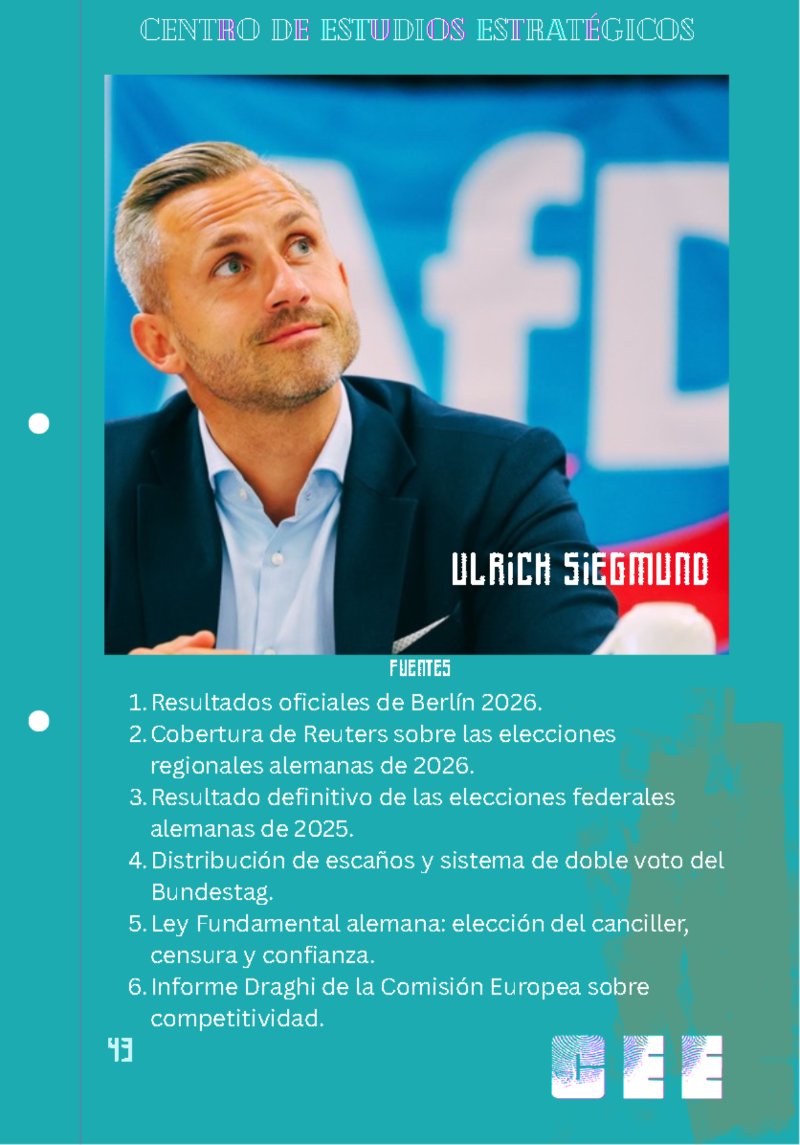 CENTRO DE ESTUDIOS ESTRATÉGICOS

AfD

ULRICH SIEGMUND

FUENTES

1. Resultados oficiales de Berlín 2026.
2. Cobertura de Reuters sobre las elecciones regionales alemanas de 2026.
3. Resultado definitivo de las elecciones federales alemanas de 2025.
4. Distribución de escaños y sistema de doble voto del Bundestag.
5. Ley Fundamental alemana: elección del canciller, censura y confianza.
6. Informe Draghi de la Comisión Europea sobre competitividad.

43

CEE